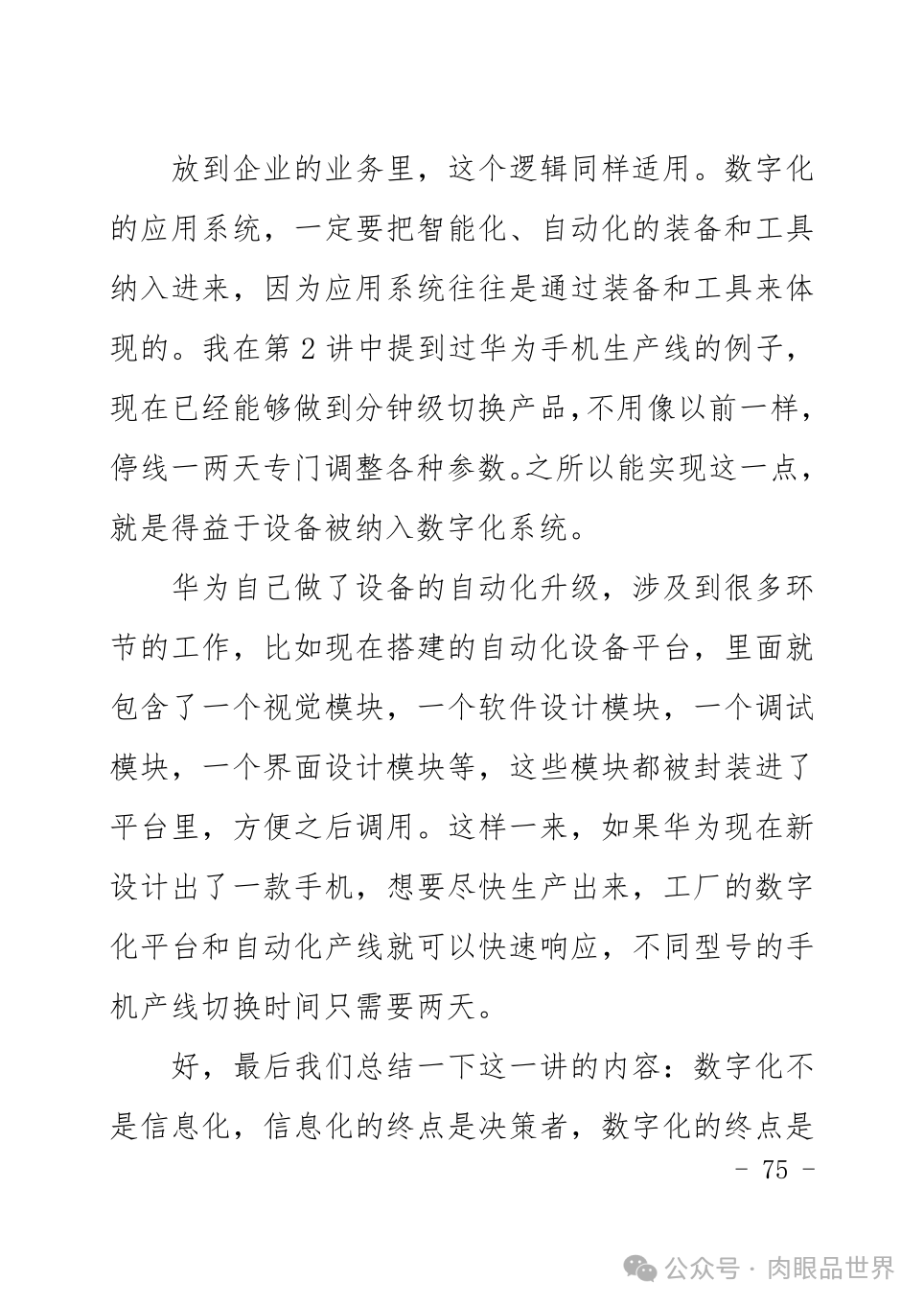 放到企业的业务里，这个逻辑同样适用。数字化的应用系统，一定要把智能化、自动化的装备和工具纳入进来，因为应用系统往往是通过装备和工具来体现的。我在第 2 讲中提到过华为手机生产线的例子，现在已经能够做到分钟级切换产品,不用像以前一样，停线一两天专门调整各种参数。之所以能实现这一点，就是得益于设备被纳入数字化系统。

华为自己做了设备的自动化升级，涉及到很多环节的工作，比如现在搭建的自动化设备平台，里面就包含了一个视觉模块，一个软件设计模块，一个调试模块，一个界面设计模块等，这些模块都被封装进了平台里，方便之后调用。这样一来，如果华为现在新设计出了一款手机，想要尽快生产出来，工厂的数字化平台和自动化产线就可以快速响应，不同型号的手机产线切换时间只需要两天。

好，最后我们总结一下这一讲的内容：数字化不是信息化，信息化的终点是决策者，数字化的终点是

- 75 -

公众号 · 肉眼品世界